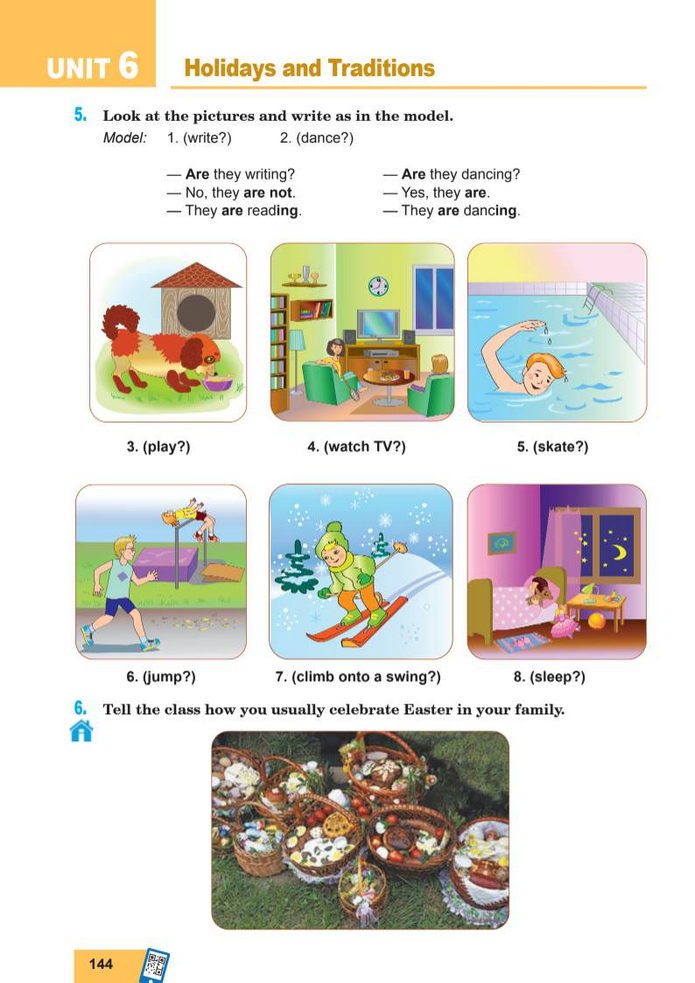 UNIT 6 Holidays and Traditions

5. Look at the pictures and write as in the model.

Model: 1. (write?) 2. (dance?)

— Are they writing?
— No, they are not.
— They are reading.

— Are they dancing?
— Yes, they are.
— They are dancing.

3. (play?)

4. (watch TV?)

5. (skate?)

6. (jump?)

7. (climb onto a swing?)

8. (sleep?)

6. Tell the class how you usually celebrate Easter in your family.

144